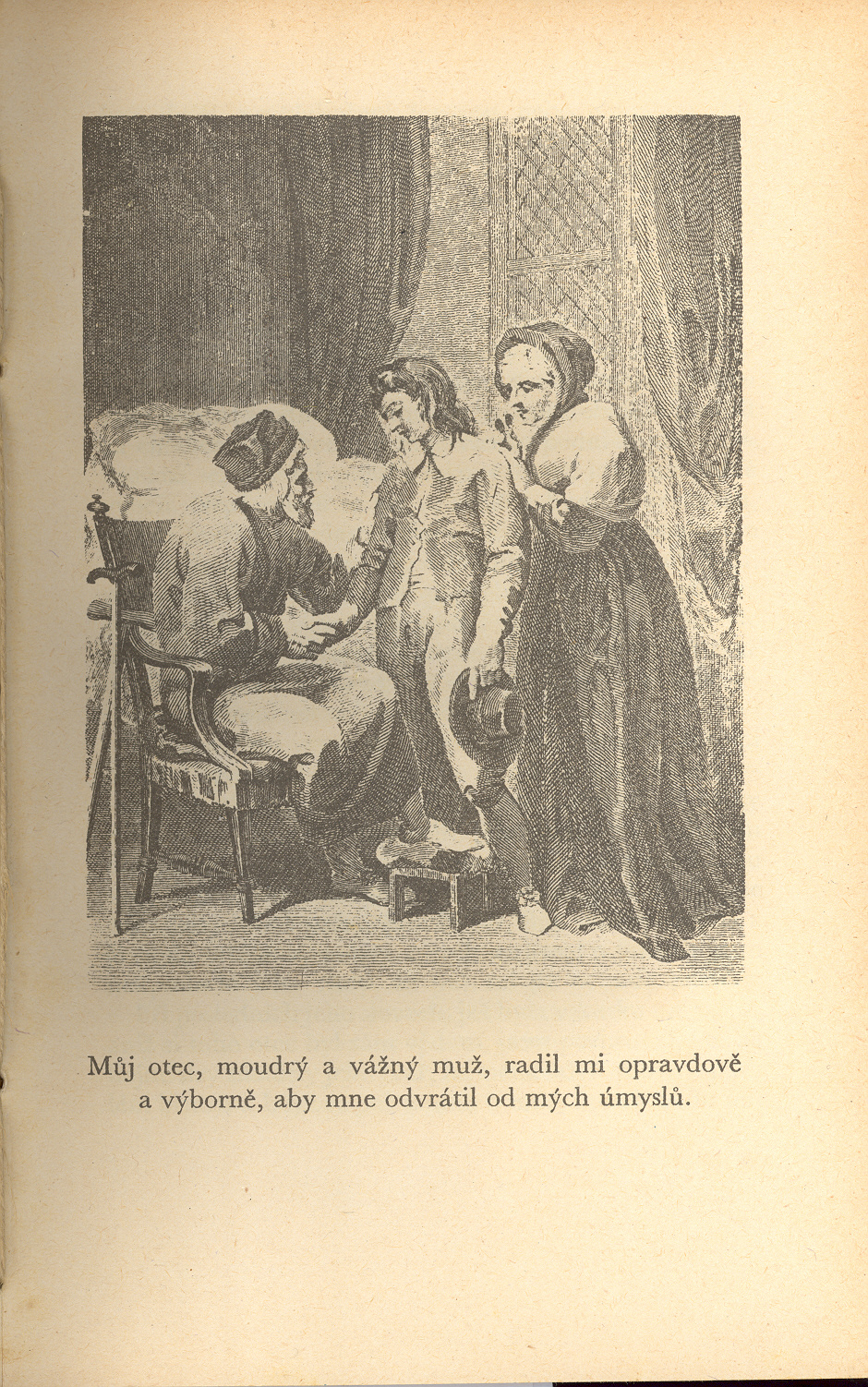 Můj otec, moudrý a vážný muž, radil mi opravdově a výborně, aby mne odvrátil od mých úmyslů.